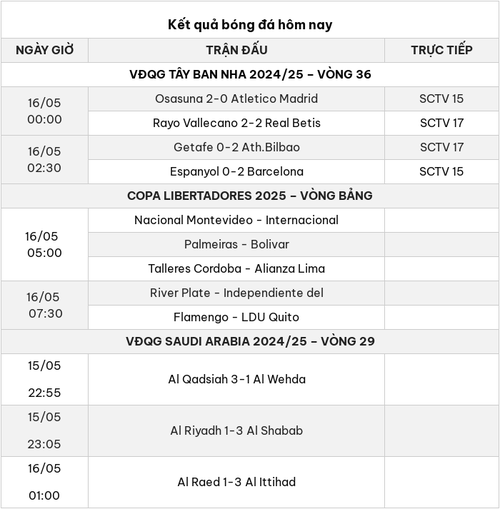 Kết quả bóng đá hôm nay

| NGÀY GIỜ | TRẬN ĐẤU | TRỰC TIẾP |
|---|---|---|
| VĐQG TÂY BAN NHA 2024/25 – VÒNG 36 | | |
| 16/05 00:00 | Osasuna 2-0 Atletico Madrid | SCTV 15 |
| | Rayo Vallecano 2-2 Real Betis | SCTV 17 |
| 16/05 02:30 | Getafe 0-2 Ath.Bilbao | SCTV 17 |
| | Espanyol 0-2 Barcelona | SCTV 15 |
| COPA LIBERTADORES 2025 – VÒNG BẢNG | | |
| 16/05 05:00 | Nacional Montevideo - Internacional | |
| | Palmeiras - Bolivar | |
| | Talleres Cordoba - Alianza Lima | |
| 16/05 07:30 | River Plate - Independiente del | |
| | Flamengo - LDU Quito | |
| VĐQG SAUDI ARABIA 2024/25 – VÒNG 29 | | |
| 15/05 22:55 | Al Qadsiah 3-1 Al Wehda | |
| 15/05 23:05 | Al Riyadh 1-3 Al Shabab | |
| 16/05 01:00 | Al Raed 1-3 Al Ittihad | |